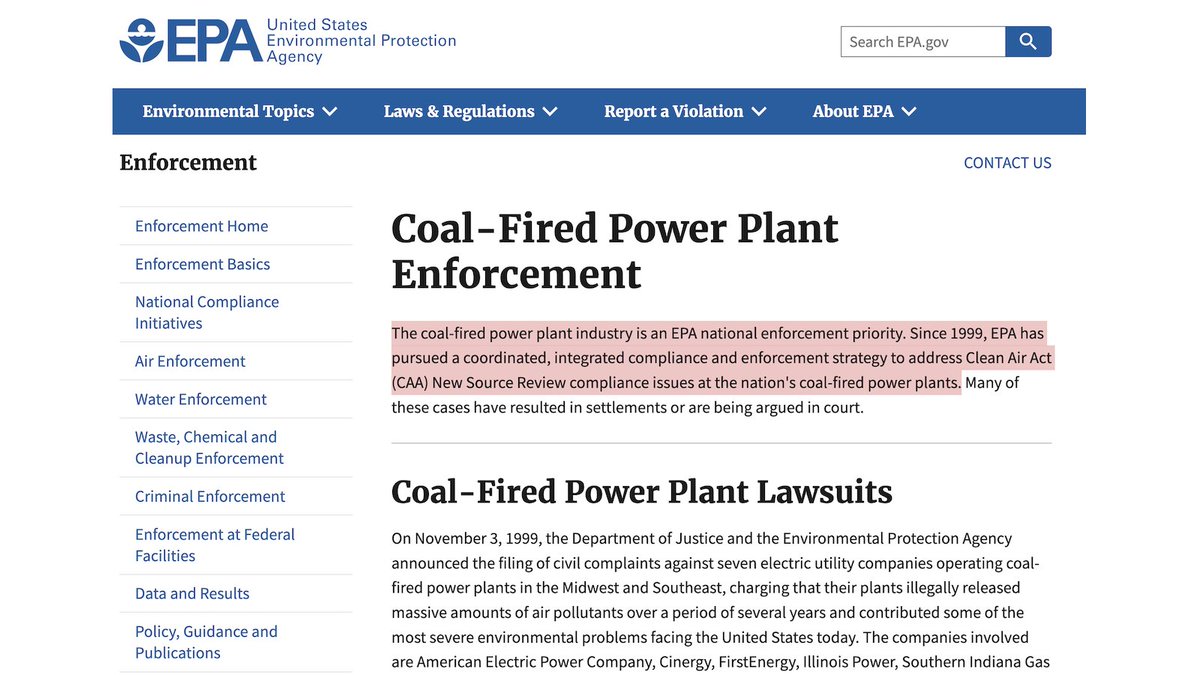 EPA United States Environmental Protection Agency

Search EPA.gov

Environmental Topics Laws & Regulations Report a Violation About EPA

Enforcement

CONTACT US

Enforcement Home
Enforcement Basics
National Compliance Initiatives
Air Enforcement
Water Enforcement
Waste, Chemical and Cleanup Enforcement
Criminal Enforcement
Enforcement at Federal Facilities
Data and Results
Policy, Guidance and Publications

Coal-Fired Power Plant Enforcement

The coal-fired power plant industry is an EPA national enforcement priority. Since 1999, EPA has pursued a coordinated, integrated compliance and enforcement strategy to address Clean Air Act (CAA) New Source Review compliance issues at the nation's coal-fired power plants. Many of these cases have resulted in settlements or are being argued in court.

Coal-Fired Power Plant Lawsuits

On November 3, 1999, the Department of Justice and the Environmental Protection Agency announced the filing of civil complaints against seven electric utility companies operating coal-fired power plants in the Midwest and Southeast, charging that their plants illegally released massive amounts of air pollutants over a period of several years and contributed some of the most severe environmental problems facing the United States today. The companies involved are American Electric Power Company, Cinergy, FirstEnergy, Illinois Power, Southern Indiana Gas